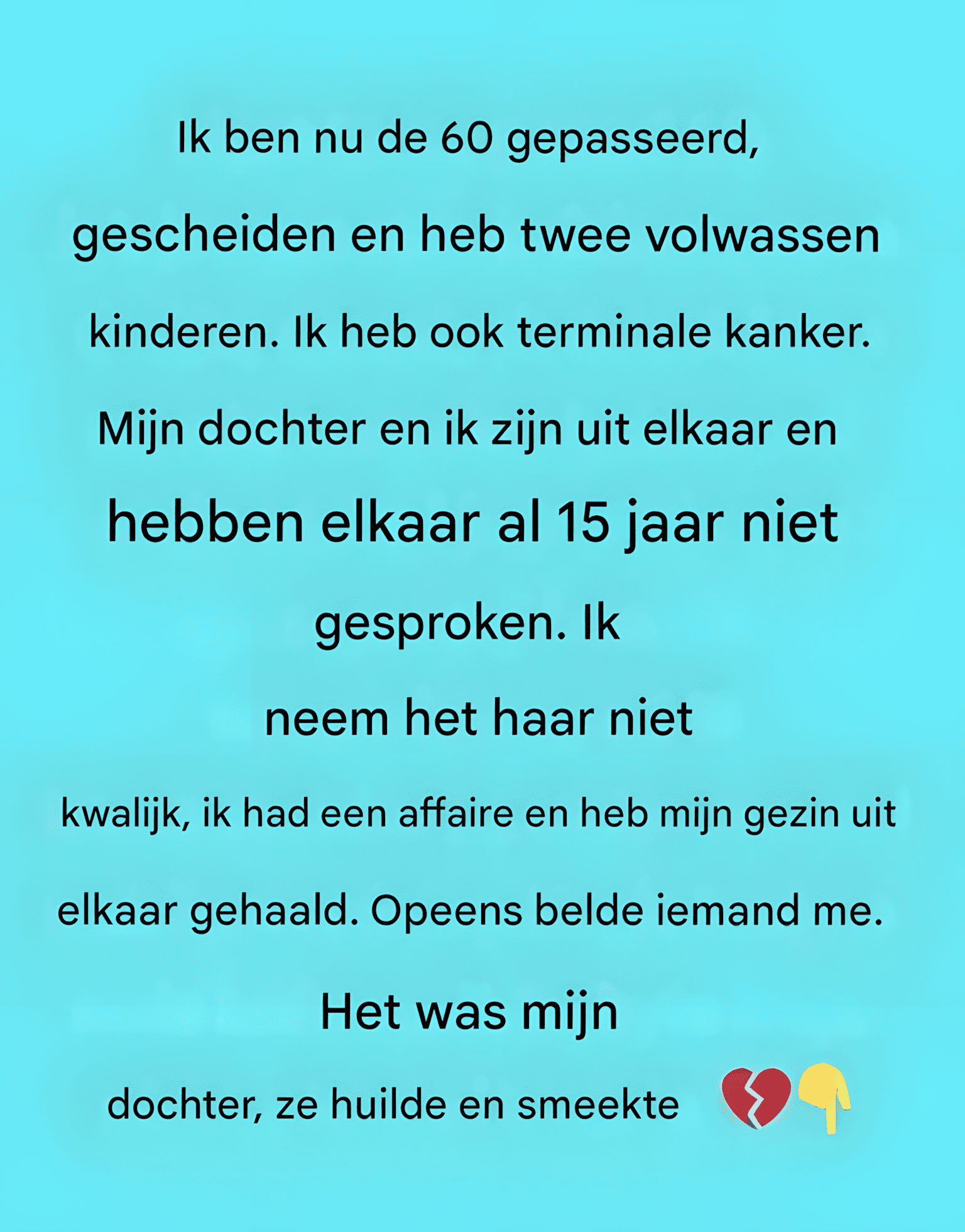 Ik ben nu de 60 gepasseerd, gescheiden en heb twee volwassen kinderen. Ik heb ook terminale kanker. Mijn dochter en ik zijn uit elkaar en hebben elkaar al 15 jaar niet gesproken. Ik neem het haar niet kwalijk, ik had een affaire en heb mijn gezin uit elkaar gehaald. Opeens belde iemand me. Het was mijn dochter, ze huilde en smeekte 💔👇